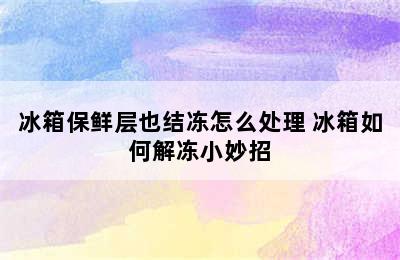 冰箱保鲜层也结冻怎么处理 冰箱如何解冻小妙招